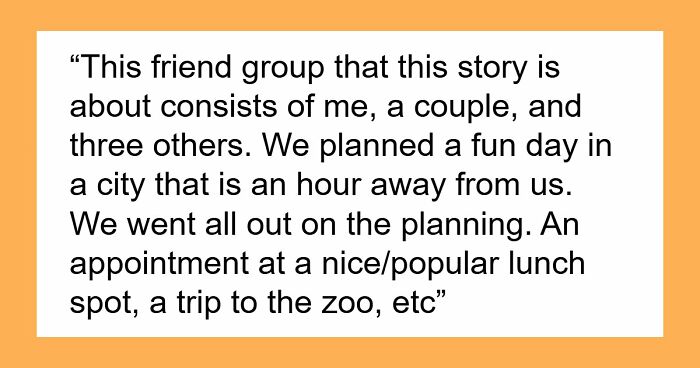 “This friend group that this story is about consists of me, a couple, and three others. We planned a fun day in a city that is an hour away from us. We went all out on the planning. An appointment at a nice/popular lunch spot, a trip to the zoo, etc”